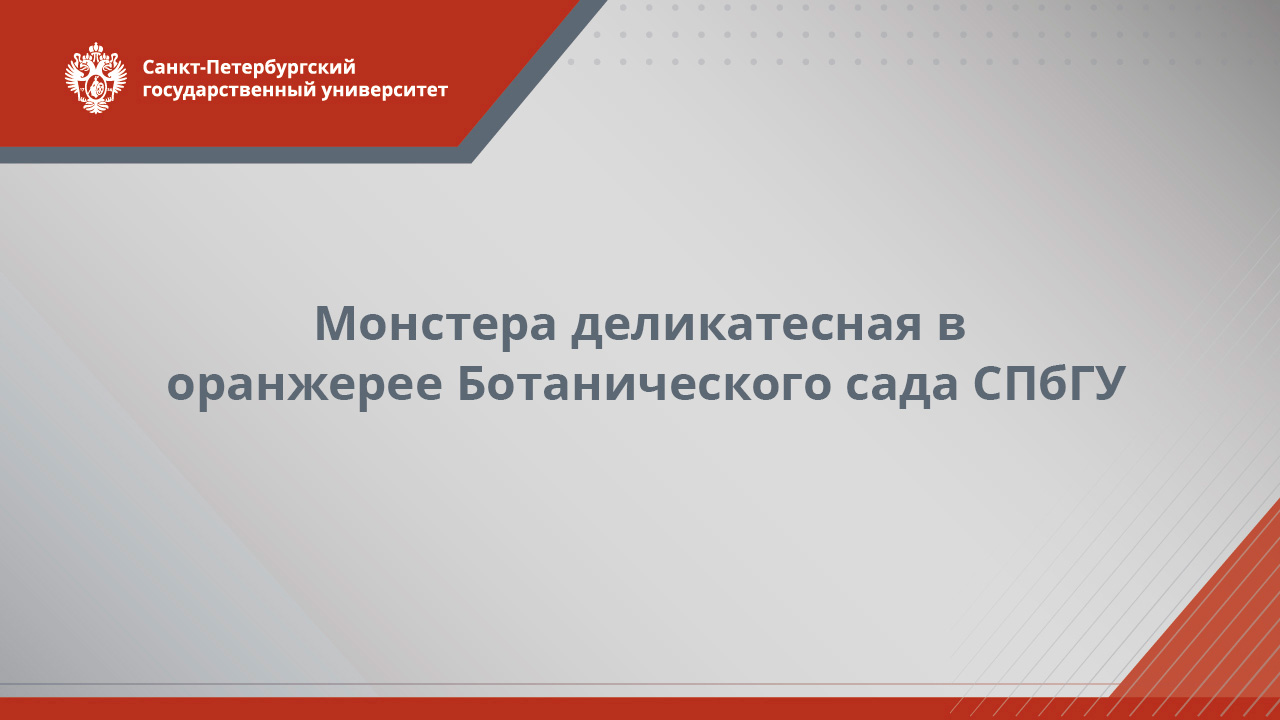 Санкт-Петербургский государственный университет

Монстера деликатесная в оранжерее Ботанического сада СПбГУ